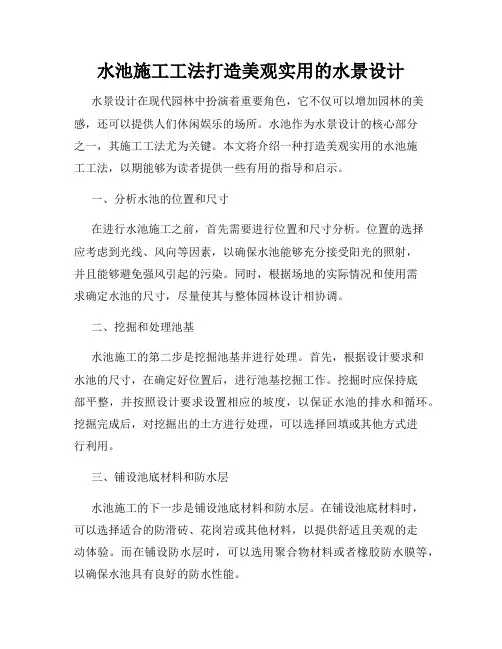 水池施工工法打造美观实用的水景设计

水景设计在现代园林中扮演着重要角色，它不仅可以增加园林的美感，还可以提供人们休闲娱乐的场所。水池作为水景设计的核心部分之一，其施工工法尤为关键。本文将介绍一种打造美观实用的水池施工工法，以期能够为读者提供一些有用的指导和启示。

一、分析水池的位置和尺寸

在进行水池施工之前，首先需要进行位置和尺寸分析。位置的选择应考虑到光线、风向等因素，以确保水池能够充分接受阳光的照射，并且能够避免强风引起的污染。同时，根据场地的实际情况和使用需求确定水池的尺寸，尽量使其与整体园林设计相协调。

二、挖掘和处理池基

水池施工的第二步是挖掘池基并进行处理。首先，根据设计要求和水池的尺寸，在确定好位置后，进行池基挖掘工作。挖掘时应保持底部平整，并按照设计要求设置相应的坡度，以保证水池的排水和循环。挖掘完成后，对挖掘出的土方进行处理，可以选择回填或其他方式进行利用。

三、铺设池底材料和防水层

水池施工的下一步是铺设池底材料和防水层。在铺设池底材料时，可以选择适合的防滑砖、花岗岩或其他材料，以提供舒适且美观的走动体验。而在铺设防水层时，可以选用聚合物材料或者橡胶防水膜等，以确保水池具有良好的防水性能。